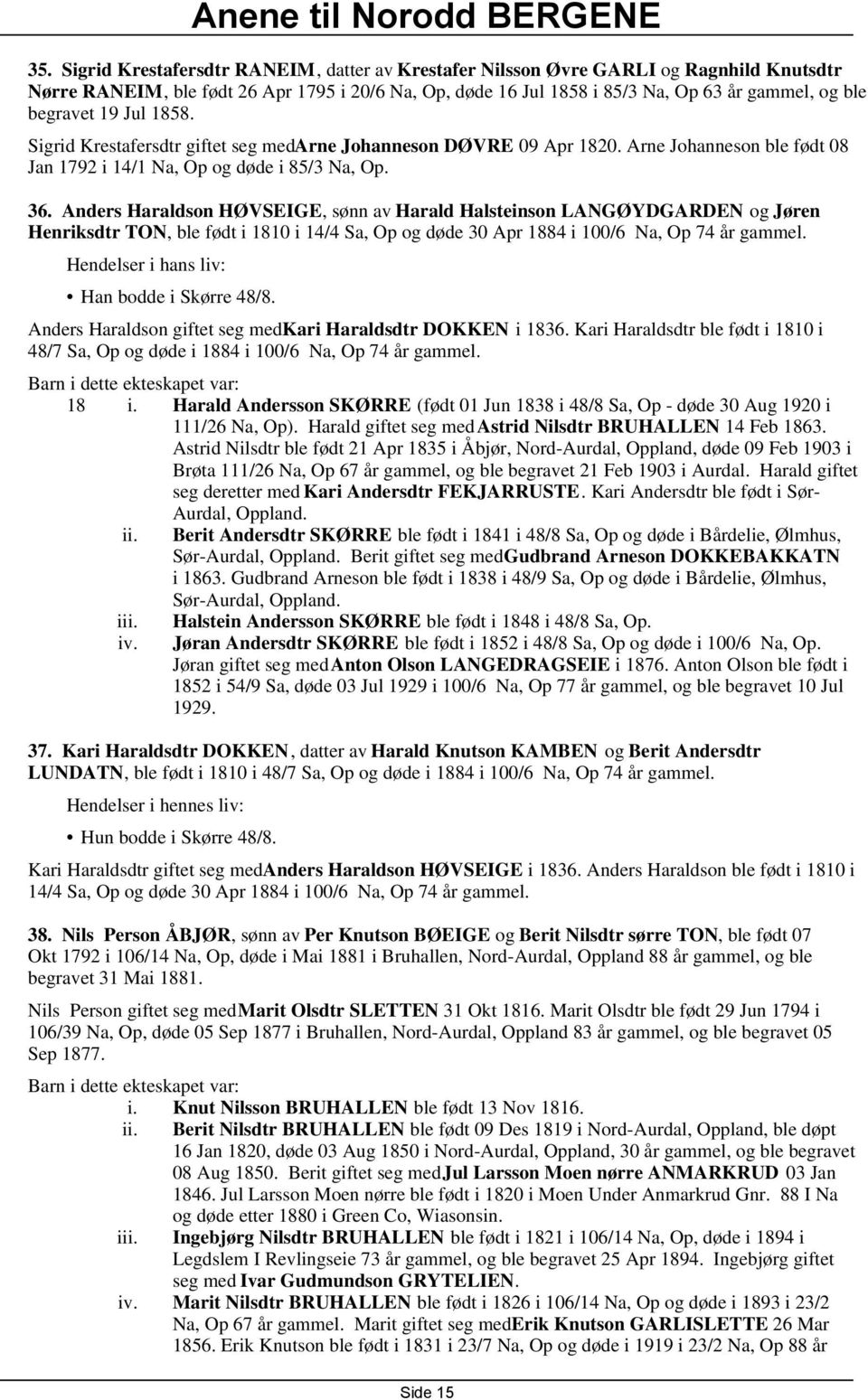 Anene til Norodd BERGENE

35. Sigrid Krestafersdtr RANEIM, datter av Krestafer Nilsson Øvre GARLI og Ragnhild Knutsdtr Nørre RANEIM, ble født 26 Apr 1795 i 20/6 Na, Op, døde 16 Jul 1858 i 85/3 Na, Op 63 år gammel, og ble begravet 19 Jul 1858.

Sigrid Krestafersdtr giftet seg medArne Johanneson DØVRE 09 Apr 1820. Arne Johanneson ble født 08 Jan 1792 i 14/1 Na, Op og døde i 85/3 Na, Op.

36. Anders Haraldson HØVSEIGE, sønn av Harald Halsteinson LANGØYDGARDEN og Jøren Henriksdtr TON, ble født i 1810 i 14/4 Sa, Op og døde 30 Apr 1884 i 100/6 Na, Op 74 år gammel.

Hendelser i hans liv:

• Han bodde i Skørre 48/8.

Anders Haraldson giftet seg medKari Haraldsdtr DOKKEN i 1836. Kari Haraldsdtr ble født i 1810 i 48/7 Sa, Op og døde i 1884 i 100/6 Na, Op 74 år gammel.

Barn i dette ekteskapet var:

18 i. Harald Andersson SKØRRE (født 01 Jun 1838 i 48/8 Sa, Op - døde 30 Aug 1920 i 111/26 Na, Op). Harald giftet seg medAstrid Nilsdtr BRUHALLEN 14 Feb 1863. Astrid Nilsdtr ble født 21 Apr 1835 i Åbjør, Nord-Aurdal, Oppland, døde 09 Feb 1903 i Brøta 111/26 Na, Op 67 år gammel, og ble begravet 21 Feb 1903 i Aurdal. Harald giftet seg deretter med Kari Andersdtr FEKJARRUSTE. Kari Andersdtr ble født i Sør-Aurdal, Oppland.

ii. Berit Andersdtr SKØRRE ble født i 1841 i 48/8 Sa, Op og døde i Bårdelie, Ølmhus, Sør-Aurdal, Oppland. Berit giftet seg medGudbrand Arneson DOKKEBAKKATN i 1863. Gudbrand Arneson ble født i 1838 i 48/9 Sa, Op og døde i Bårdelie, Ølmhus, Sør-Aurdal, Oppland.

iii. Halstein Andersson SKØRRE ble født i 1848 i 48/8 Sa, Op.

iv. Jøran Andersdtr SKØRRE ble født i 1852 i 48/8 Sa, Op og døde i 100/6 Na, Op. Jøran giftet seg medAnton Olson LANGEDRAGSEIE i 1876. Anton Olson ble født i 1852 i 54/9 Sa, døde 03 Jul 1929 i 100/6 Na, Op 77 år gammel, og ble begravet 10 Jul 1929.

37. Kari Haraldsdtr DOKKEN, datter av Harald Knutson KAMBEN og Berit Andersdtr LUNDATN, ble født i 1810 i 48/7 Sa, Op og døde i 1884 i 100/6 Na, Op 74 år gammel.

Hendelser i hennes liv:

• Hun bodde i Skørre 48/8.

Kari Haraldsdtr giftet seg medAnders Haraldson HØVSEIGE i 1836. Anders Haraldson ble født i 1810 i 14/4 Sa, Op og døde 30 Apr 1884 i 100/6 Na, Op 74 år gammel.

38. Nils Person ÅBJØR, sønn av Per Knutson BØEIGE og Berit Nilsdtr sørre TON, ble født 07 Okt 1792 i 106/14 Na, Op, døde i Mai 1881 i Bruhallen, Nord-Aurdal, Oppland 88 år gammel, og ble begravet 31 Mai 1881.

Nils Person giftet seg medMarit Olsdtr SLETTEN 31 Okt 1816. Marit Olsdtr ble født 29 Jun 1794 i 106/39 Na, Op, døde 05 Sep 1877 i Bruhallen, Nord-Aurdal, Oppland 83 år gammel, og ble begravet 05 Sep 1877.

Barn i dette ekteskapet var:

i. Knut Nilsson BRUHALLEN ble født 13 Nov 1816.

ii. Berit Nilsdtr BRUHALLEN ble født 09 Des 1819 i Nord-Aurdal, Oppland, ble døpt 16 Jan 1820, døde 03 Aug 1850 i Nord-Aurdal, Oppland, 30 år gammel, og ble begravet 08 Aug 1850. Berit giftet seg medJul Larsson Moen nørre ANMARKRUD 03 Jan 1846. Jul Larsson Moen nørre ble født i 1820 i Moen Under Anmarkrud Gnr. 88 I Na og døde etter 1880 i Green Co, Wiasonsin.

iii. Ingebjørg Nilsdtr BRUHALLEN ble født i 1821 i 106/14 Na, Op, døde i 1894 i Legdslem I Revlingseie 73 år gammel, og ble begravet 25 Apr 1894. Ingebjørg giftet seg med Ivar Gudmundson GRYTELIEN.

iv. Marit Nilsdtr BRUHALLEN ble født i 1826 i 106/14 Na, Op og døde i 1893 i 23/2 Na, Op 67 år gammel. Marit giftet seg medErik Knutson GARLISLETTE 26 Mar 1856. Erik Knutson ble født i 1831 i 23/7 Na, Op og døde i 1919 i 23/2 Na, Op 88 år

Side 15